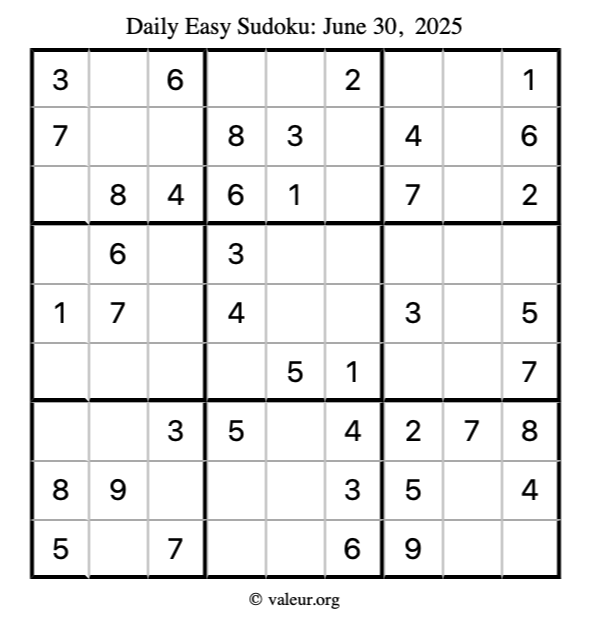 Daily Easy Sudoku: June 30, 2025

| 3 |  | 6 |  |  | 2 |  |  | 1 |
|---|---|---|---|---|---|---|---|---|
| 7 |  |  | 8 | 3 |  | 4 |  | 6 |
|  | 8 | 4 | 6 | 1 |  | 7 |  | 2 |
|  | 6 |  | 3 |  |  |  |  |  |
| 1 | 7 |  | 4 |  |  | 3 |  | 5 |
|  |  |  |  | 5 | 1 |  |  | 7 |
|  |  | 3 | 5 |  | 4 | 2 | 7 | 8 |
| 8 | 9 |  |  |  | 3 | 5 |  | 4 |
| 5 |  | 7 |  |  | 6 | 9 |  |  |

© valeur.org